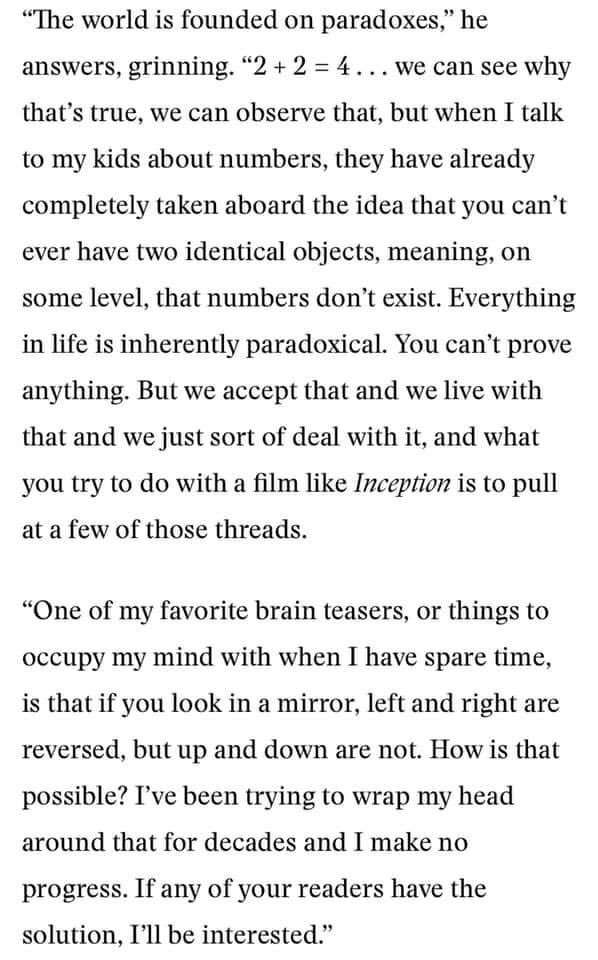 “The world is founded on paradoxes,” he answers, grinning. “$2 + 2 = 4$ . . . we can see why that’s true, we can observe that, but when I talk to my kids about numbers, they have already completely taken aboard the idea that you can’t ever have two identical objects, meaning, on some level, that numbers don’t exist. Everything in life is inherently paradoxical. You can’t prove anything. But we accept that and we live with that and we just sort of deal with it, and what you try to do with a film like Inception is to pull at a few of those threads.

“One of my favorite brain teasers, or things to occupy my mind with when I have spare time, is that if you look in a mirror, left and right are reversed, but up and down are not. How is that possible? I’ve been trying to wrap my head around that for decades and I make no progress. If any of your readers have the solution, I’ll be interested.”